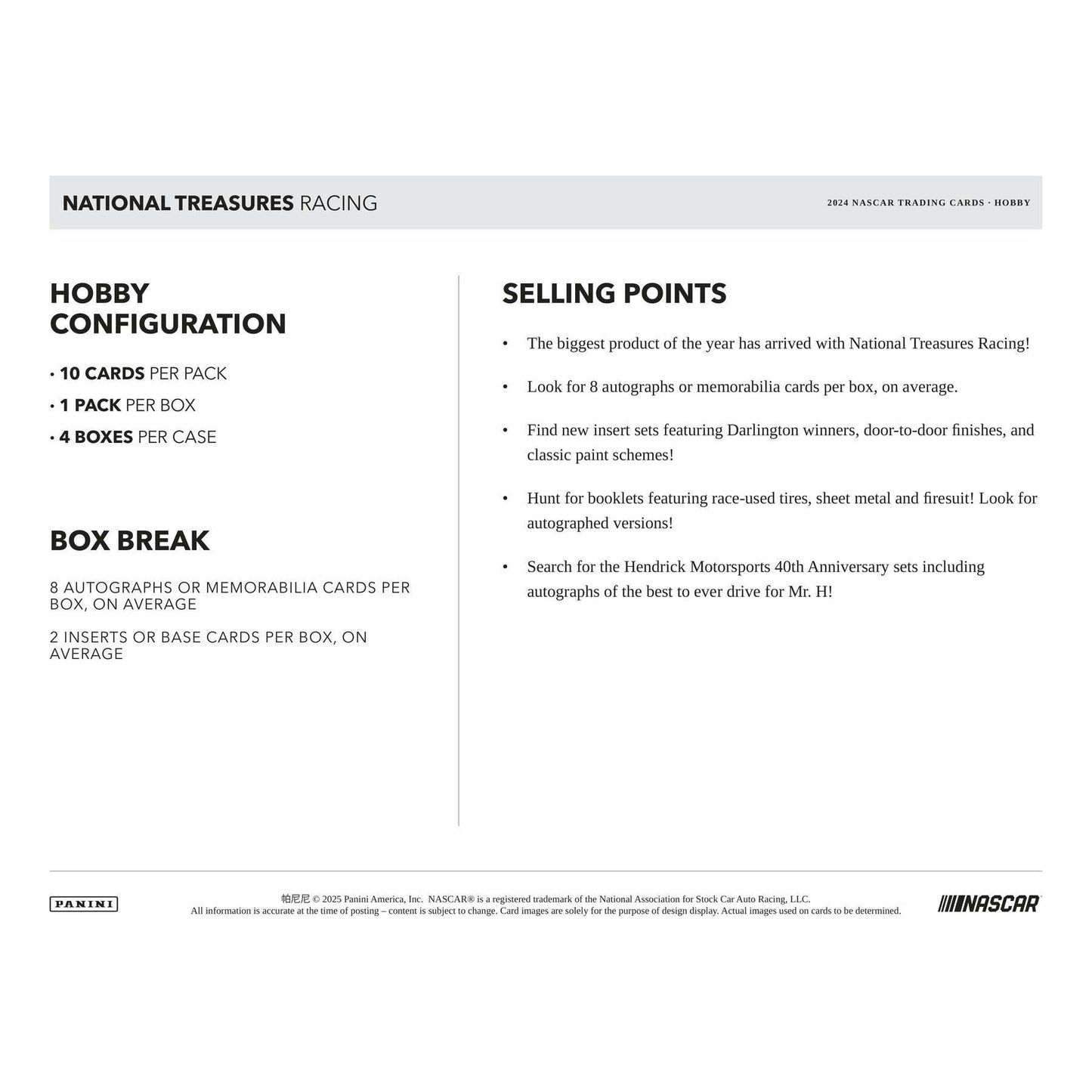 NATIONAL TREASURES RACING

2024 NASCAR TRADING CARDS · HOBBY

HOBBY CONFIGURATION

• 10 CARDS PER PACK
• 1 PACK PER BOX
• 4 BOXES PER CASE

BOX BREAK

8 AUTOGRAPHS OR MEMORABILIA CARDS PER BOX, ON AVERAGE

2 INSERTS OR BASE CARDS PER BOX, ON AVERAGE

SELLING POINTS

• The biggest product of the year has arrived with National Treasures Racing!

• Look for 8 autographs or memorabilia cards per box, on average.

• Find new insert sets featuring Darlington winners, door-to-door finishes, and classic paint schemes!

• Hunt for booklets featuring race-used tires, sheet metal and firesuit! Look for autographed versions!

• Search for the Hendrick Motorsports 40th Anniversary sets including autographs of the best to ever drive for Mr. H!

PANINI

帕尼尼 © 2025 Panini America, Inc. NASCAR® is a registered trademark of the National Association for Stock Car Auto Racing, LLC.
All information is accurate at the time of posting – content is subject to change. Card images are solely for the purpose of design display. Actual images used on cards to be determined.

NASCAR